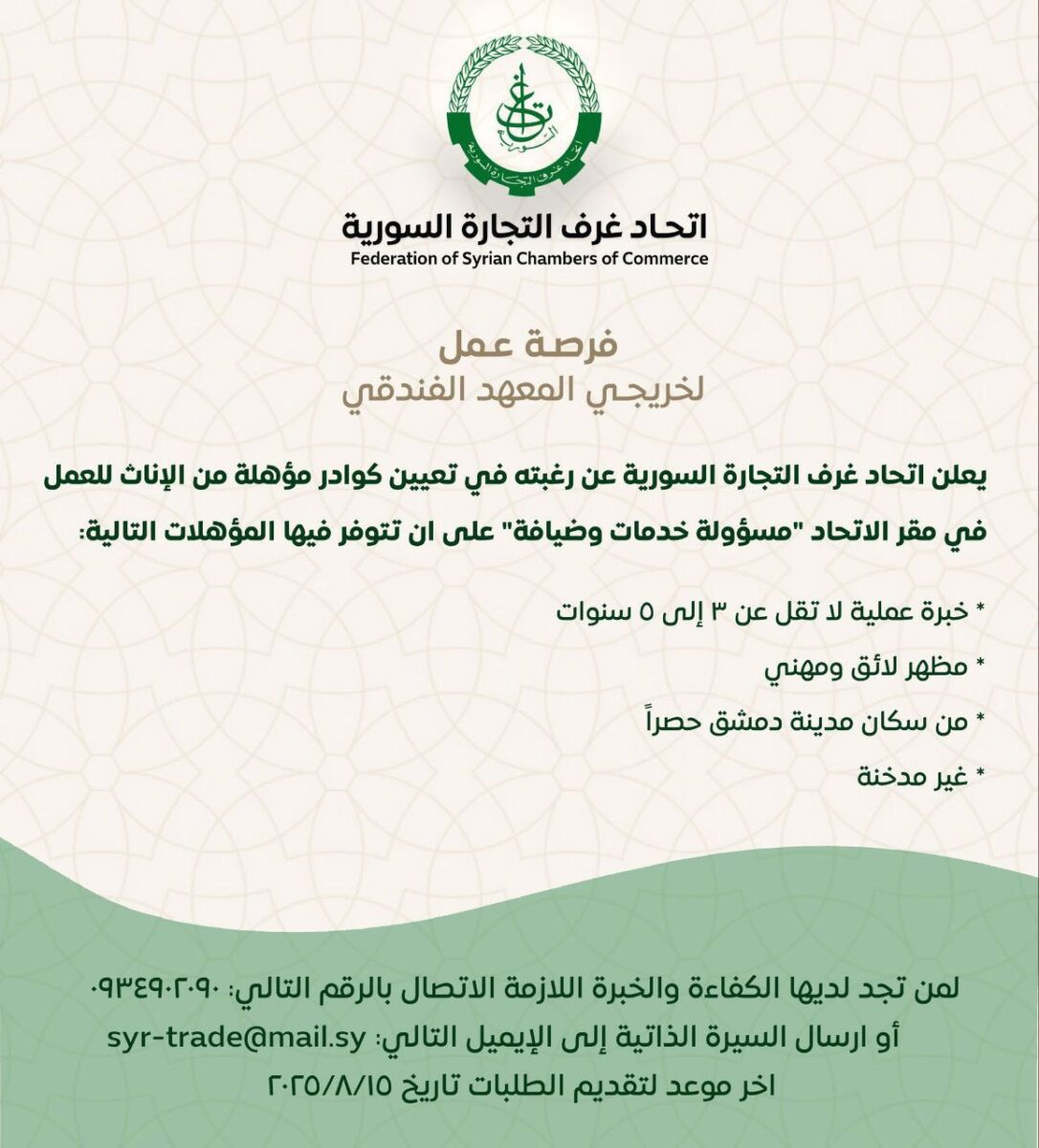 اتحاد غرف التجارة السورية
اتحاد غرف التجارة السورية
Federation of Syrian Chambers of Commerce

فرصة عمل
لخريجي المعهد الفندقي

يعلن اتحاد غرف التجارة السورية عن رغبته في تعيين كوادر مؤهلة من الإناث للعمل في مقر الاتحاد "مسؤولة خدمات وضيافة" على ان تتوفر فيها المؤهلات التالية:

* خبرة عملية لا تقل عن ٣ إلى ٥ سنوات

* مظهر لائق ومهني

* من سكان مدينة دمشق حصراً

* غير مدخنة

لمن تجد لديها الكفاءة والخبرة اللازمة الاتصال بالرقم التالي: ٠٩٣٤٩٠٢٠٩٠
أو ارسال السيرة الذاتية إلى الإيميل التالي: syr-trade@mail.sy
اخر موعد لتقديم الطلبات تاريخ ٢٠٢٥/٨/١٥